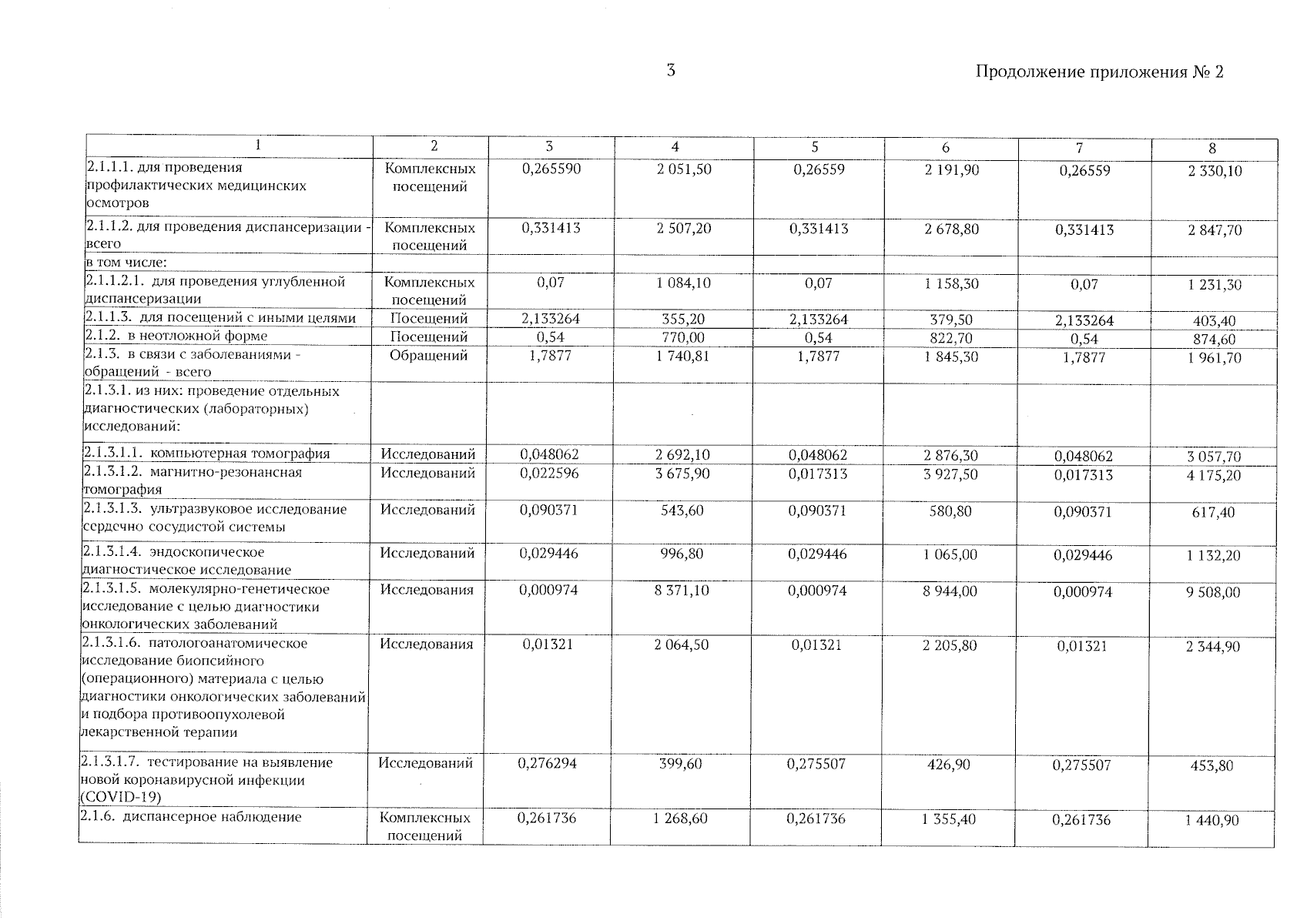 3

Продолжение приложения № 2

| 1 | 2 | 3 | 4 | 5 | 6 | 7 | 8 |
|---|---|---|---|---|---|---|---|
| 2.1.1.1. для проведения профилактических медицинских осмотров | Комплексных посещений | 0,265590 | 2 051,50 | 0,26559 | 2 191,90 | 0,26559 | 2 330,10 |
| 2.1.1.2. для проведения диспансеризации - всего | Комплексных посещений | 0,331413 | 2 507,20 | 0,331413 | 2 678,80 | 0,331413 | 2 847,70 |
| в том числе: | | | | | | | |
| 2.1.1.2.1. для проведения углубленной диспансеризации | Комплексных посещений | 0,07 | 1 084,10 | 0,07 | 1 158,30 | 0,07 | 1 231,30 |
| 2.1.1.3. для посещений с иными целями | Посещений | 2,133264 | 355,20 | 2,133264 | 379,50 | 2,133264 | 403,40 |
| 2.1.2. в неотложной форме | Посещений | 0,54 | 770,00 | 0,54 | 822,70 | 0,54 | 874,60 |
| 2.1.3. в связи с заболеваниями - обращений - всего | Обращений | 1,7877 | 1 740,81 | 1,7877 | 1 845,30 | 1,7877 | 1 961,70 |
| 2.1.3.1. из них: проведение отдельных диагностических (лабораторных) исследований: | | | | | | | |
| 2.1.3.1.1. компьютерная томография | Исследований | 0,048062 | 2 692,10 | 0,048062 | 2 876,30 | 0,048062 | 3 057,70 |
| 2.1.3.1.2. магнитно-резонансная томография | Исследований | 0,022596 | 3 675,90 | 0,017313 | 3 927,50 | 0,017313 | 4 175,20 |
| 2.1.3.1.3. ультразвуковое исследование сердечно сосудистой системы | Исследований | 0,090371 | 543,60 | 0,090371 | 580,80 | 0,090371 | 617,40 |
| 2.1.3.1.4. эндоскопическое диагностическое исследование | Исследований | 0,029446 | 996,80 | 0,029446 | 1 065,00 | 0,029446 | 1 132,20 |
| 2.1.3.1.5. молекулярно-генетическое исследование с целью диагностики онкологических заболеваний | Исследования | 0,000974 | 8 371,10 | 0,000974 | 8 944,00 | 0,000974 | 9 508,00 |
| 2.1.3.1.6. патологоанатомическое исследование биопсийного (операционного) материала с целью диагностики онкологических заболеваний и подбора противоопухолевой лекарственной терапии | Исследования | 0,01321 | 2 064,50 | 0,01321 | 2 205,80 | 0,01321 | 2 344,90 |
| 2.1.3.1.7. тестирование на выявление новой коронавирусной инфекции (COVID-19) | Исследований | 0,276294 | 399,60 | 0,275507 | 426,90 | 0,275507 | 453,80 |
| 2.1.6. диспансерное наблюдение | Комплексных посещений | 0,261736 | 1 268,60 | 0,261736 | 1 355,40 | 0,261736 | 1 440,90 |